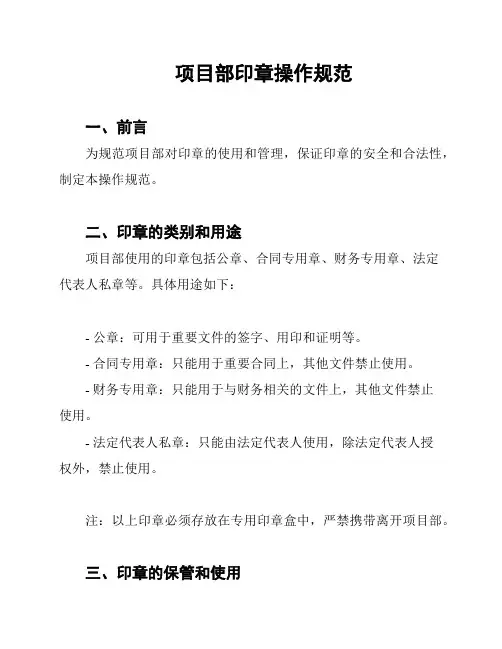 项目部印章操作规范

一、前言

为规范项目部对印章的使用和管理，保证印章的安全和合法性，制定本操作规范。

二、印章的类别和用途

项目部使用的印章包括公章、合同专用章、财务专用章、法定代表人私章等。具体用途如下：

- 公章：可用于重要文件的签字、用印和证明等。

- 合同专用章：只能用于重要合同上，其他文件禁止使用。

- 财务专用章：只能用于与财务相关的文件上，其他文件禁止使用。

- 法定代表人私章：只能由法定代表人使用，除法定代表人授权外，禁止使用。

注：以上印章必须存放在专用印章盒中，严禁携带离开项目部。

三、印章的保管和使用